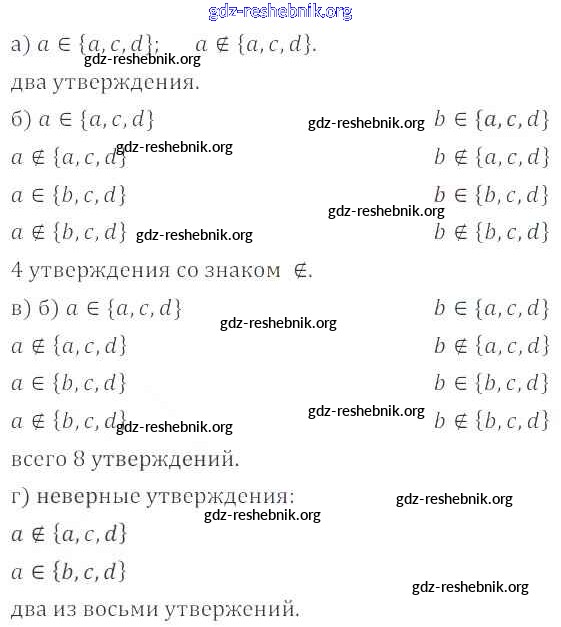 gdz-reshebnik.org

а) $a \in \{a, c, d\}$;   $a \notin \{a, c, d\}$.

gdz-reshebnik.org

два утверждения.

б) $a \in \{a, c, d\}$   gdz-reshebnik.org   $b \in \{a, c, d\}$

$a \notin \{a, c, d\}$ gdz-reshebnik.org   $b \notin \{a, c, d\}$

$a \in \{b, c, d\}$   $b \in \{b, c, d\}$

gdz-reshebnik.org

$a \notin \{b, c, d\}$ gdz-reshebnik.org   $b \notin \{b, c, d\}$

4 утверждения со знаком $\notin$.

в) б) $a \in \{a, c, d\}$   $b \in \{a, c, d\}$

gdz-reshebnik.org

$a \notin \{a, c, d\}$   $b \notin \{a, c, d\}$

$a \in \{b, c, d\}$   $b \in \{b, c, d\}$

gdz-reshebnik.org

$a \notin \{b, c, d\}$ gdz-reshebnik.org   $b \notin \{b, c, d\}$

всего 8 утверждений.

г) неверные утверждения:   gdz-reshebnik.org

gdz-reshebnik.org

$a \notin \{a, c, d\}$

$a \in \{b, c, d\}$

gdz-reshebnik.org

два из восьми утвержений.